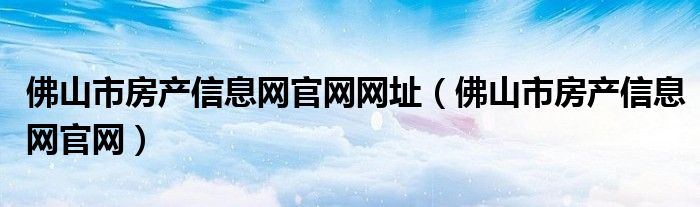 佛山市房产信息网官网网址（佛山市房产信息网官网）